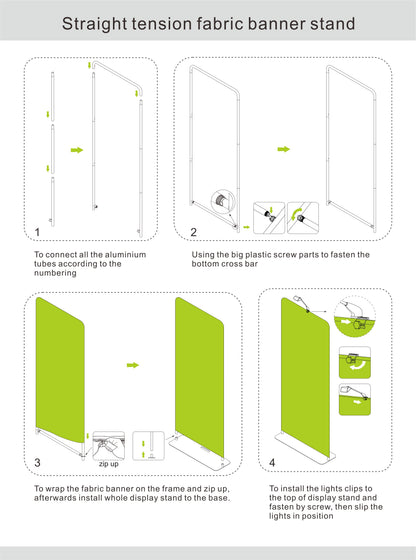 Straight tension fabric banner stand

1

To connect all the aluminium tubes according to the numbering

2

Using the big plastic screw parts to fasten the bottom cross bar

3

zip up

To wrap the fabric banner on the frame and zip up, afterwards install whole display stand to the base.

4

To install the lights clips to the top of display stand and fasten by screw, then slip the lights in position